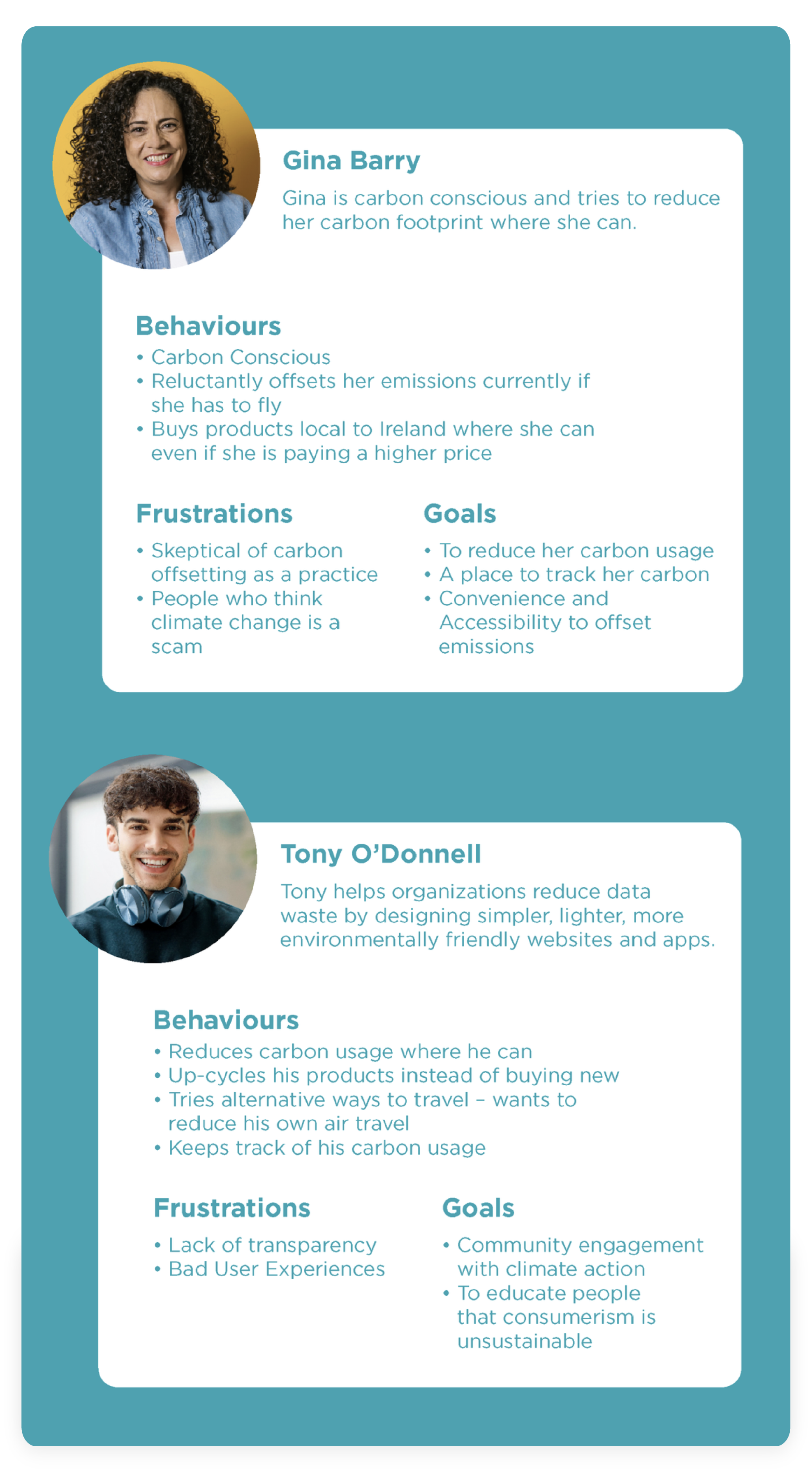 Gina Barry

Gina is carbon conscious and tries to reduce her carbon footprint where she can.

Behaviours
• Carbon Conscious
• Reluctantly offsets her emissions currently if she has to fly
• Buys products local to Ireland where she can even if she is paying a higher price

Frustrations
• Skeptical of carbon offsetting as a practice
• People who think climate change is a scam

Goals
• To reduce her carbon usage
• A place to track her carbon
• Convenience and Accessibility to offset emissions

Tony O'Donnell

Tony helps organizations reduce data waste by designing simpler, lighter, more environmentally friendly websites and apps.

Behaviours
• Reduces carbon usage where he can
• Up-cycles his products instead of buying new
• Tries alternative ways to travel – wants to reduce his own air travel
• Keeps track of his carbon usage

Frustrations
• Lack of transparency
• Bad User Experiences

Goals
• Community engagement with climate action
• To educate people that consumerism is unsustainable